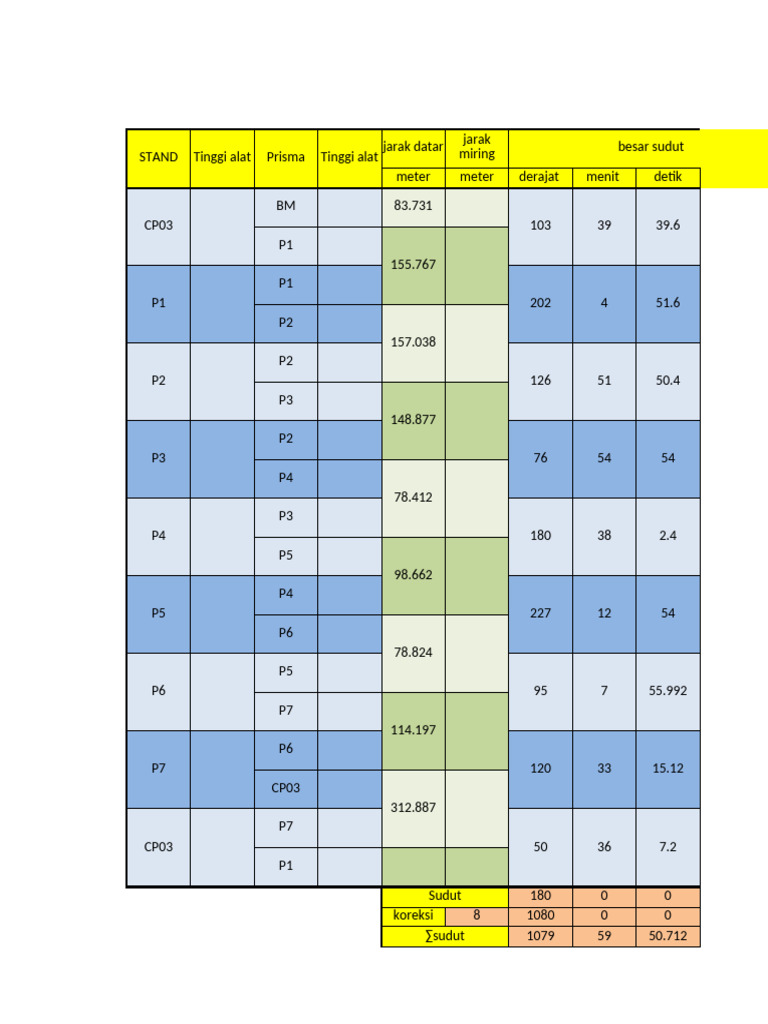 | STAND | Tinggi alat | Prisma | Tinggi alat | jarak datar | jarak miring | besar sudut | | |
|---|---|---|---|---|---|---|---|---|
| | | | | meter | meter | derajat | menit | detik |
| CP03 | | BM | | 83.731 | | 103 | 39 | 39.6 |
| | | P1 | | 155.767 | | | | |
| P1 | | P1 | | | | 202 | 4 | 51.6 |
| | | P2 | | 157.038 | | | | |
| P2 | | P2 | | | | 126 | 51 | 50.4 |
| | | P3 | | 148.877 | | | | |
| P3 | | P2 | | | | 76 | 54 | 54 |
| | | P4 | | 78.412 | | | | |
| P4 | | P3 | | | | 180 | 38 | 2.4 |
| | | P5 | | 98.662 | | | | |
| P5 | | P4 | | | | 227 | 12 | 54 |
| | | P6 | | 78.824 | | | | |
| P6 | | P5 | | | | 95 | 7 | 55.992 |
| | | P7 | | 114.197 | | | | |
| P7 | | P6 | | | | 120 | 33 | 15.12 |
| | | CP03 | | 312.887 | | | | |
| CP03 | | P7 | | | | 50 | 36 | 7.2 |
| | | P1 | | | | | | |
| | | | | Sudut | | 180 | 0 | 0 |
| | | | | koreksi | 8 | 1080 | 0 | 0 |
| | | | | ∑sudut | | 1079 | 59 | 50.712 |